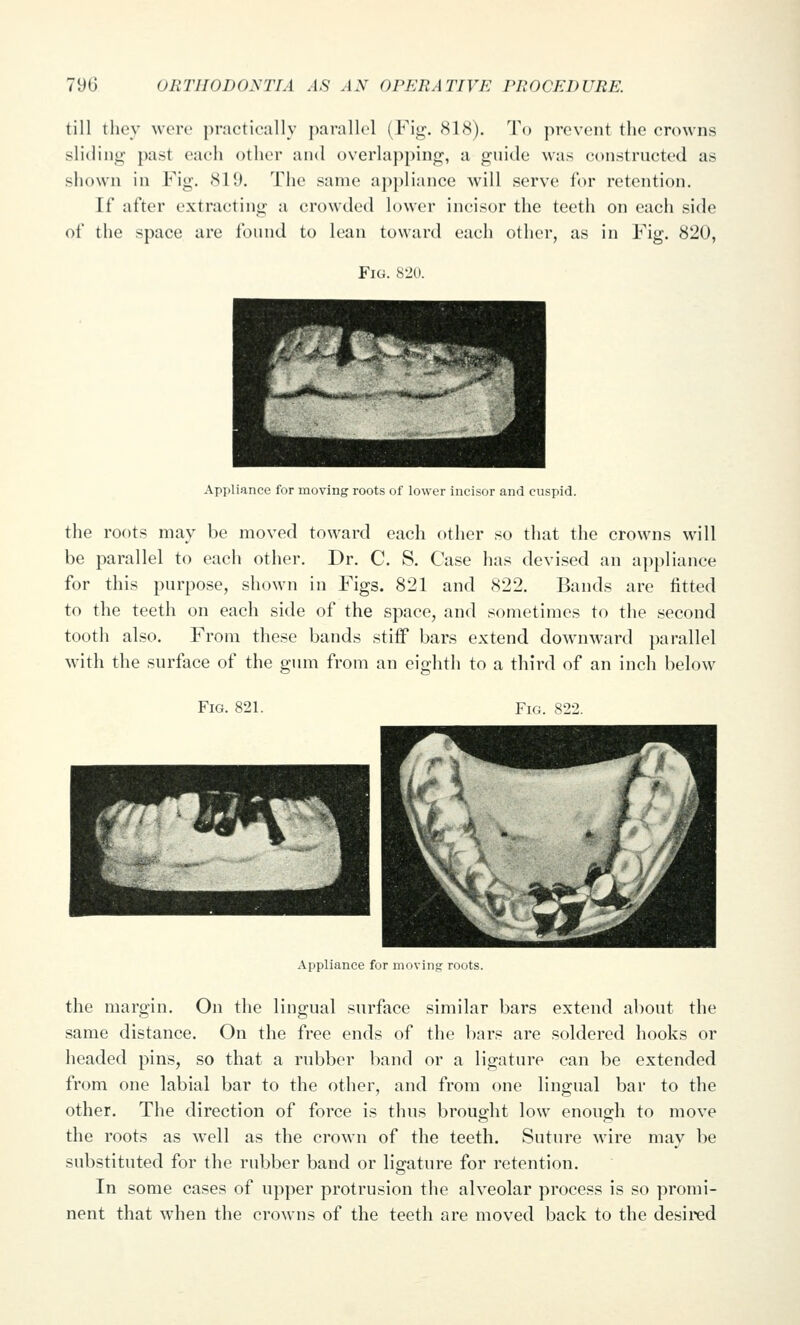 796 ORTHODONTIA AS AN OPERATIVE PROCEDURE.

till they were practically parallel (Fig. 818). To prevent the crowns sliding past each other and overlapping, a guide was constructed as shown in Fig. 819. The same appliance will serve for retention.

If after extracting a crowded lower incisor the teeth on each side of the space are found to lean toward each other, as in Fig. 820,

Fig. 820.

Appliance for moving roots of lower incisor and cuspid.

the roots may be moved toward each other so that the crowns will be parallel to each other. Dr. C. S. Case has devised an appliance for this purpose, shown in Figs. 821 and 822. Bands are fitted to the teeth on each side of the space, and sometimes to the second tooth also. From these bands stiff bars extend downward parallel with the surface of the gum from an eighth to a third of an inch below

Fig. 821.

Fig. 822.

Appliance for moving roots.

the margin. On the lingual surface similar bars extend about the same distance. On the free ends of the bars are soldered hooks or headed pins, so that a rubber band or a ligature can be extended from one labial bar to the other, and from one lingual bar to the other. The direction of force is thus brought low enough to move the roots as well as the crown of the teeth. Suture wire may be substituted for the rubber band or ligature for retention.

In some cases of upper protrusion the alveolar process is so prominent that when the crowns of the teeth are moved back to the desired